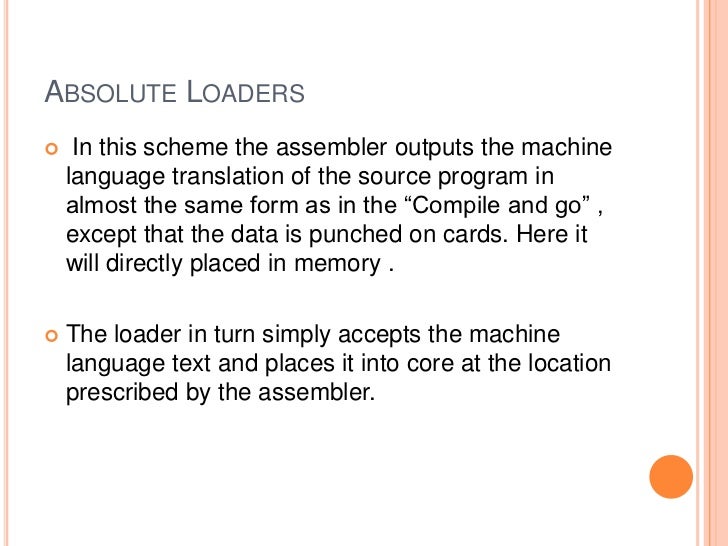 ABSOLUTE LOADERS

In this scheme the assembler outputs the machine language translation of the source program in almost the same form as in the “Compile and go” , except that the data is punched on cards. Here it will directly placed in memory .

The loader in turn simply accepts the machine language text and places it into core at the location prescribed by the assembler.